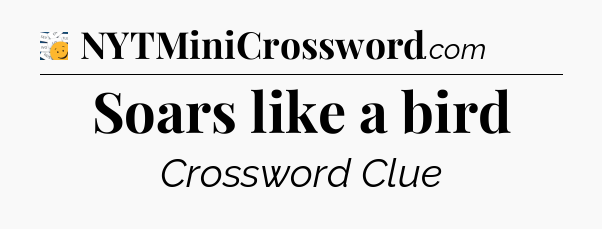 NYTMiniCrossword.com

Soars like a bird

Crossword Clue